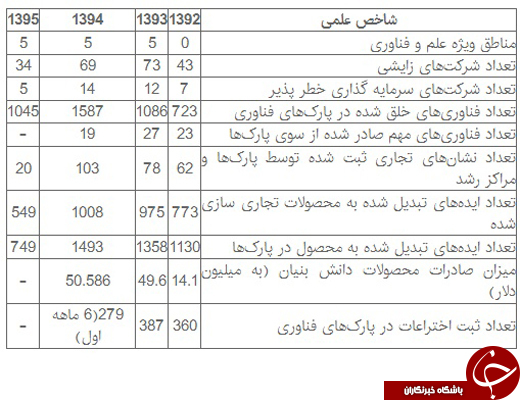 | شاخص علمی | 1392 | 1393 | 1394 | 1395 |
|---|---|---|---|---|
| مناطق ویژه علم و فناوری | 0 | 5 | 5 | 5 |
| تعداد شرکت‌های زایشی | 43 | 73 | 69 | 34 |
| تعداد شرکت‌های سرمایه گذاری خطر پذیر | 7 | 12 | 14 | 5 |
| تعداد فناوری‌های خلق شده در پارک‌های فناوری | 723 | 1086 | 1587 | 1045 |
| تعداد فناوری‌های مهم صادر شده از سوی پارک‌ها | 23 | 27 | 19 | - |
| تعداد نشان‌های تجاری ثبت شده توسط پارک‌ها و مراکز رشد | 62 | 78 | 103 | 20 |
| تعداد ایده‌های تبدیل شده به محصولات تجاری سازی شده | 773 | 975 | 1008 | 549 |
| تعداد ایده‌های تبدیل شده به محصول در پارک‌ها | 1130 | 1358 | 1493 | 749 |
| میزان صادرات محصولات دانش بنیان (به میلیون دلار) | 14.1 | 49.6 | 50.586 | - |
| تعداد ثبت اختراعات در پارک‌های فناوری | 360 | 387 | 279(6 ماهه اول) | - |

باشگاه خبرنگاران